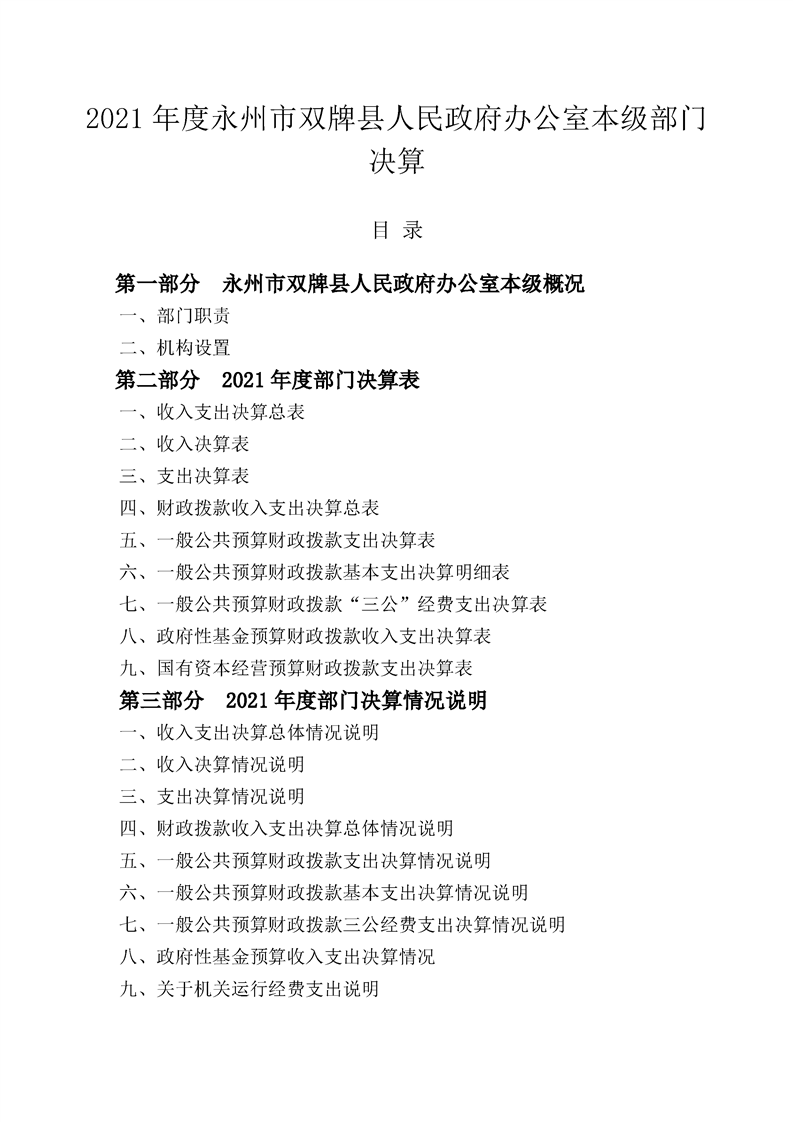 2021 年度永州市双牌县人民政府办公室本级部门决算

目 录

第一部分 永州市双牌县人民政府办公室本级概况
一、部门职责
二、机构设置
第二部分 2021 年度部门决算表
一、收入支出决算总表
二、收入决算表
三、支出决算表
四、财政拨款收入支出决算总表
五、一般公共预算财政拨款支出决算表
六、一般公共预算财政拨款基本支出决算明细表
七、一般公共预算财政拨款“三公”经费支出决算表
八、政府性基金预算财政拨款收入支出决算表
九、国有资本经营预算财政拨款支出决算表
第三部分 2021 年度部门决算情况说明
一、收入支出决算总体情况说明
二、收入决算情况说明
三、支出决算情况说明
四、财政拨款收入支出决算总体情况说明
五、一般公共预算财政拨款支出决算情况说明
六、一般公共预算财政拨款基本支出决算情况说明
七、一般公共预算财政拨款三公经费支出决算情况说明
八、政府性基金预算收入支出决算情况
九、关于机关运行经费支出说明